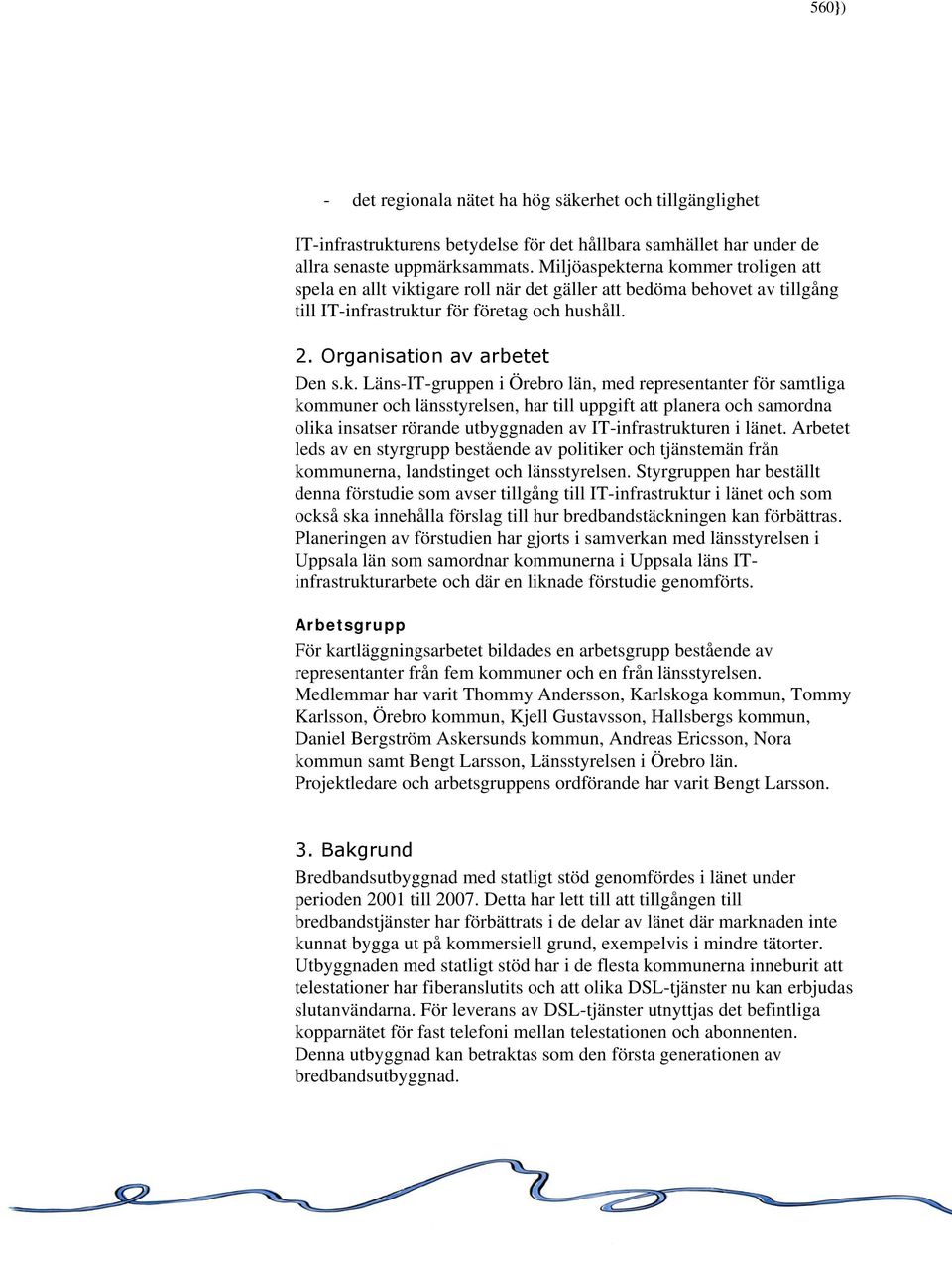 560})

- det regionala nätet ha hög säkerhet och tillgänglighet

IT-infrastrukturens betydelse för det hållbara samhället har under de allra senaste uppmärksammats. Miljöaspekterna kommer troligen att spela en allt viktigare roll när det gäller att bedöma behovet av tillgång till IT-infrastruktur för företag och hushåll.

2. Organisation av arbetet

Den s.k. Läns-IT-gruppen i Örebro län, med representanter för samtliga kommuner och länsstyrelsen, har till uppgift att planera och samordna olika insatser rörande utbyggnaden av IT-infrastrukturen i länet. Arbetet leds av en styrgrupp bestående av politiker och tjänstemän från kommunerna, landstinget och länsstyrelsen. Styrgruppen har beställt denna förstudie som avser tillgång till IT-infrastruktur i länet och som också ska innehålla förslag till hur bredbandstäckningen kan förbättras. Planeringen av förstudien har gjorts i samverkan med länsstyrelsen i Uppsala län som samordnar kommunerna i Uppsala läns IT-infrastrukturarbete och där en liknade förstudie genomförts.

Arbetsgrupp

För kartläggningsarbetet bildades en arbetsgrupp bestående av representanter från fem kommuner och en från länsstyrelsen. Medlemmar har varit Thommy Andersson, Karlskoga kommun, Tommy Karlsson, Örebro kommun, Kjell Gustavsson, Hallsbergs kommun, Daniel Bergström Askersunds kommun, Andreas Ericsson, Nora kommun samt Bengt Larsson, Länsstyrelsen i Örebro län. Projektledare och arbetsgruppens ordförande har varit Bengt Larsson.

3. Bakgrund

Bredbandsutbyggnad med statligt stöd genomfördes i länet under perioden 2001 till 2007. Detta har lett till att tillgången till bredbandstjänster har förbättrats i de delar av länet där marknaden inte kunnat bygga ut på kommersiell grund, exempelvis i mindre tätorter. Utbyggnaden med statligt stöd har i de flesta kommunerna inneburit att telestationer har fiberanslutits och att olika DSL-tjänster nu kan erbjudas slutanvändarna. För leverans av DSL-tjänster utnyttjas det befintliga kopparnätet för fast telefoni mellan telestationen och abonnenten. Denna utbyggnad kan betraktas som den första generationen av bredbandsutbyggnad.